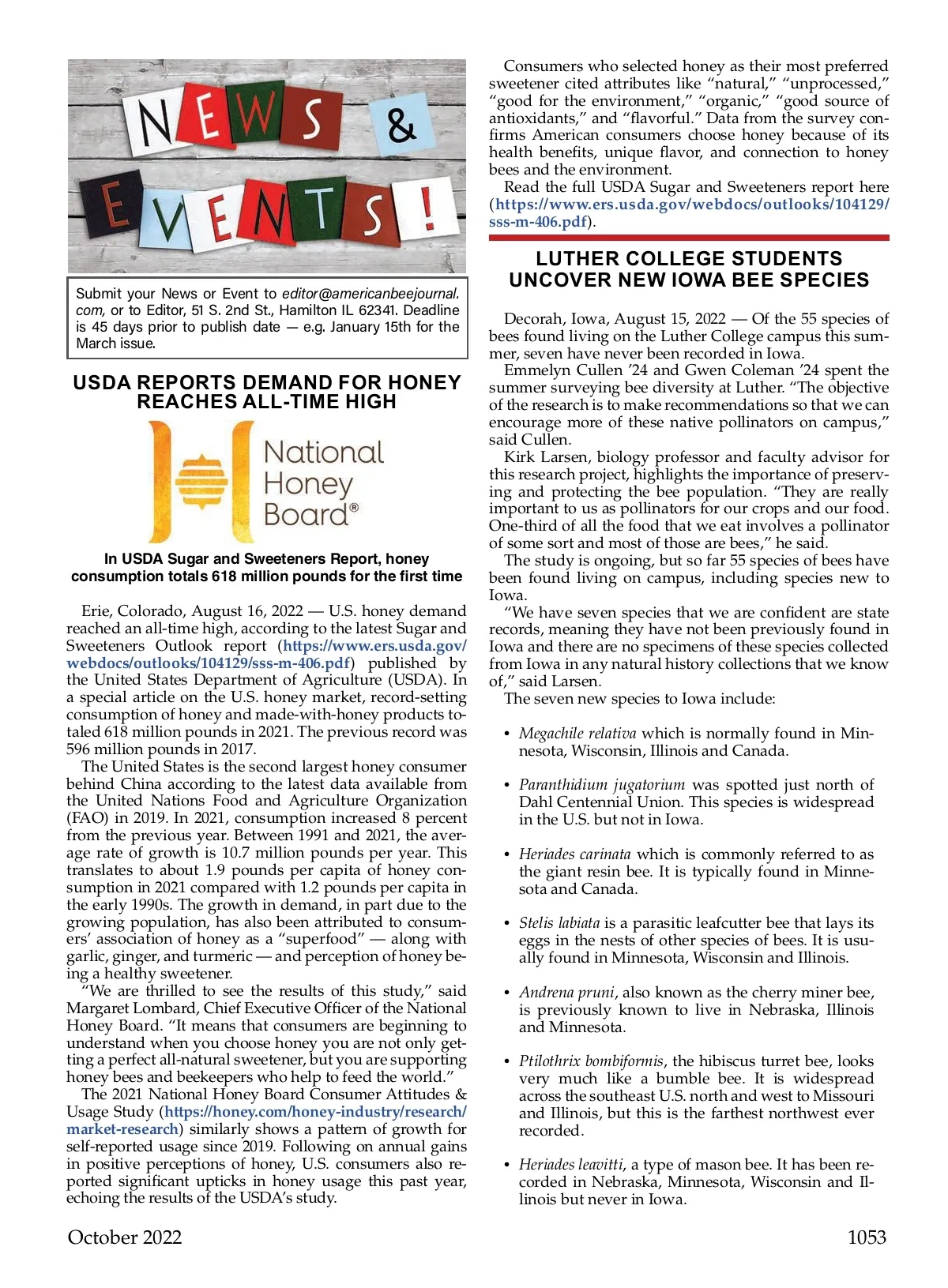 NEWS & EVENTS!

Submit your News or Event to editor@americanbeejournal.com, or to Editor, 51 S. 2nd St., Hamilton IL 62341. Deadline is 45 days prior to publish date — e.g. January 15th for the March issue.

USDA REPORTS DEMAND FOR HONEY REACHES ALL-TIME HIGH

National Honey Board®

In USDA Sugar and Sweeteners Report, honey consumption totals 618 million pounds for the first time

Erie, Colorado, August 16, 2022 — U.S. honey demand reached an all-time high, according to the latest Sugar and Sweeteners Outlook report (https://www.ers.usda.gov/webdocs/outlooks/104129/sss-m-406.pdf) published by the United States Department of Agriculture (USDA). In a special article on the U.S. honey market, record-setting consumption of honey and made-with-honey products totaled 618 million pounds in 2021. The previous record was 596 million pounds in 2017.

The United States is the second largest honey consumer behind China according to the latest data available from the United Nations Food and Agriculture Organization (FAO) in 2019. In 2021, consumption increased 8 percent from the previous year. Between 1991 and 2021, the average rate of growth is 10.7 million pounds per year. This translates to about 1.9 pounds per capita of honey consumption in 2021 compared with 1.2 pounds per capita in the early 1990s. The growth in demand, in part due to the growing population, has also been attributed to consumers' association of honey as a "superfood" — along with garlic, ginger, and turmeric — and perception of honey being a healthy sweetener.

"We are thrilled to see the results of this study," said Margaret Lombard, Chief Executive Officer of the National Honey Board. "It means that consumers are beginning to understand when you choose honey you are not only getting a perfect all-natural sweetener, but you are supporting honey bees and beekeepers who help to feed the world."

The 2021 National Honey Board Consumer Attitudes & Usage Study (https://honey.com/honey-industry/research/market-research) similarly shows a pattern of growth for self-reported usage since 2019. Following on annual gains in positive perceptions of honey, U.S. consumers also reported significant upticks in honey usage this past year, echoing the results of the USDA's study.

Consumers who selected honey as their most preferred sweetener cited attributes like "natural," "unprocessed," "good for the environment," "organic," "good source of antioxidants," and "flavorful." Data from the survey confirms American consumers choose honey because of its health benefits, unique flavor, and connection to honey bees and the environment.

Read the full USDA Sugar and Sweeteners report here (https://www.ers.usda.gov/webdocs/outlooks/104129/sss-m-406.pdf).

LUTHER COLLEGE STUDENTS UNCOVER NEW IOWA BEE SPECIES

Decorah, Iowa, August 15, 2022 — Of the 55 species of bees found living on the Luther College campus this summer, seven have never been recorded in Iowa.

Emmelyn Cullen '24 and Gwen Coleman '24 spent the summer surveying bee diversity at Luther. "The objective of the research is to make recommendations so that we can encourage more of these native pollinators on campus," said Cullen.

Kirk Larsen, biology professor and faculty advisor for this research project, highlights the importance of preserving and protecting the bee population. "They are really important to us as pollinators for our crops and our food. One-third of all the food that we eat involves a pollinator of some sort and most of those are bees," he said.

The study is ongoing, but so far 55 species of bees have been found living on campus, including species new to Iowa.

"We have seven species that we are confident are state records, meaning they have not been previously found in Iowa and there are no specimens of these species collected from Iowa in any natural history collections that we know of," said Larsen.

The seven new species to Iowa include:

• Megachile relativa which is normally found in Minnesota, Wisconsin, Illinois and Canada.

• Paranthidium jugatorium was spotted just north of Dahl Centennial Union. This species is widespread in the U.S. but not in Iowa.

• Heriades carinata which is commonly referred to as the giant resin bee. It is typically found in Minnesota and Canada.

• Stelis labiata is a parasitic leafcutter bee that lays its eggs in the nests of other species of bees. It is usually found in Minnesota, Wisconsin and Illinois.

• Andrena pruni, also known as the cherry miner bee, is previously known to live in Nebraska, Illinois and Minnesota.

• Ptilothrix bombiformis, the hibiscus turret bee, looks very much like a bumble bee. It is widespread across the southeast U.S. north and west to Missouri and Illinois, but this is the farthest northwest ever recorded.

• Heriades leavitti, a type of mason bee. It has been recorded in Nebraska, Minnesota, Wisconsin and Illinois but never in Iowa.

October 2022

1053